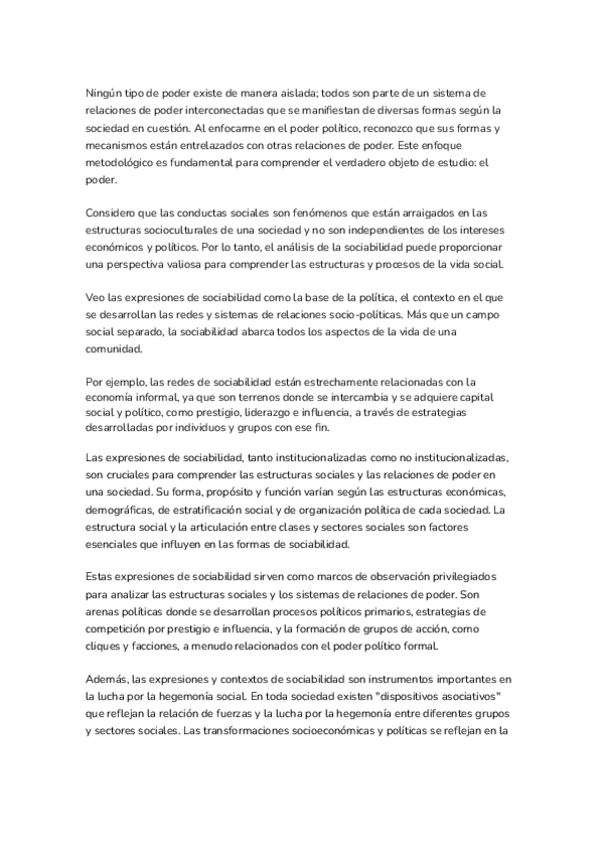 Ningún tipo de poder existe de manera aislada; todos son parte de un sistema de relaciones de poder interconectadas que se manifiestan de diversas formas según la sociedad en cuestión. Al enfocarme en el poder político, reconozco que sus formas y mecanismos están entrelazados con otras relaciones de poder. Este enfoque metodológico es fundamental para comprender el verdadero objeto de estudio: el poder.

Considero que las conductas sociales son fenómenos que están arraigados en las estructuras socioculturales de una sociedad y no son independientes de los intereses económicos y políticos. Por lo tanto, el análisis de la sociabilidad puede proporcionar una perspectiva valiosa para comprender las estructuras y procesos de la vida social.

Veo las expresiones de sociabilidad como la base de la política, el contexto en el que se desarrollan las redes y sistemas de relaciones socio-políticas. Más que un campo social separado, la sociabilidad abarca todos los aspectos de la vida de una comunidad.

Por ejemplo, las redes de sociabilidad están estrechamente relacionadas con la economía informal, ya que son terrenos donde se intercambia y se adquiere capital social y político, como prestigio, liderazgo e influencia, a través de estrategias desarrolladas por individuos y grupos con ese fin.

Las expresiones de sociabilidad, tanto institucionalizadas como no institucionalizadas, son cruciales para comprender las estructuras sociales y las relaciones de poder en una sociedad. Su forma, propósito y función varían según las estructuras económicas, demográficas, de estratificación social y de organización política de cada sociedad. La estructura social y la articulación entre clases y sectores sociales son factores esenciales que influyen en las formas de sociabilidad.

Estas expresiones de sociabilidad sirven como marcos de observación privilegiados para analizar las estructuras sociales y los sistemas de relaciones de poder. Son arenas políticas donde se desarrollan procesos políticos primarios, estrategias de competición por prestigio e influencia, y la formación de grupos de acción, como cliques y facciones, a menudo relacionados con el poder político formal.

Además, las expresiones y contextos de sociabilidad son instrumentos importantes en la lucha por la hegemonía social. En toda sociedad existen "dispositivos asociativos" que reflejan la relación de fuerzas y la lucha por la hegemonía entre diferentes grupos y sectores sociales. Las transformaciones socioeconómicas y políticas se reflejan en la